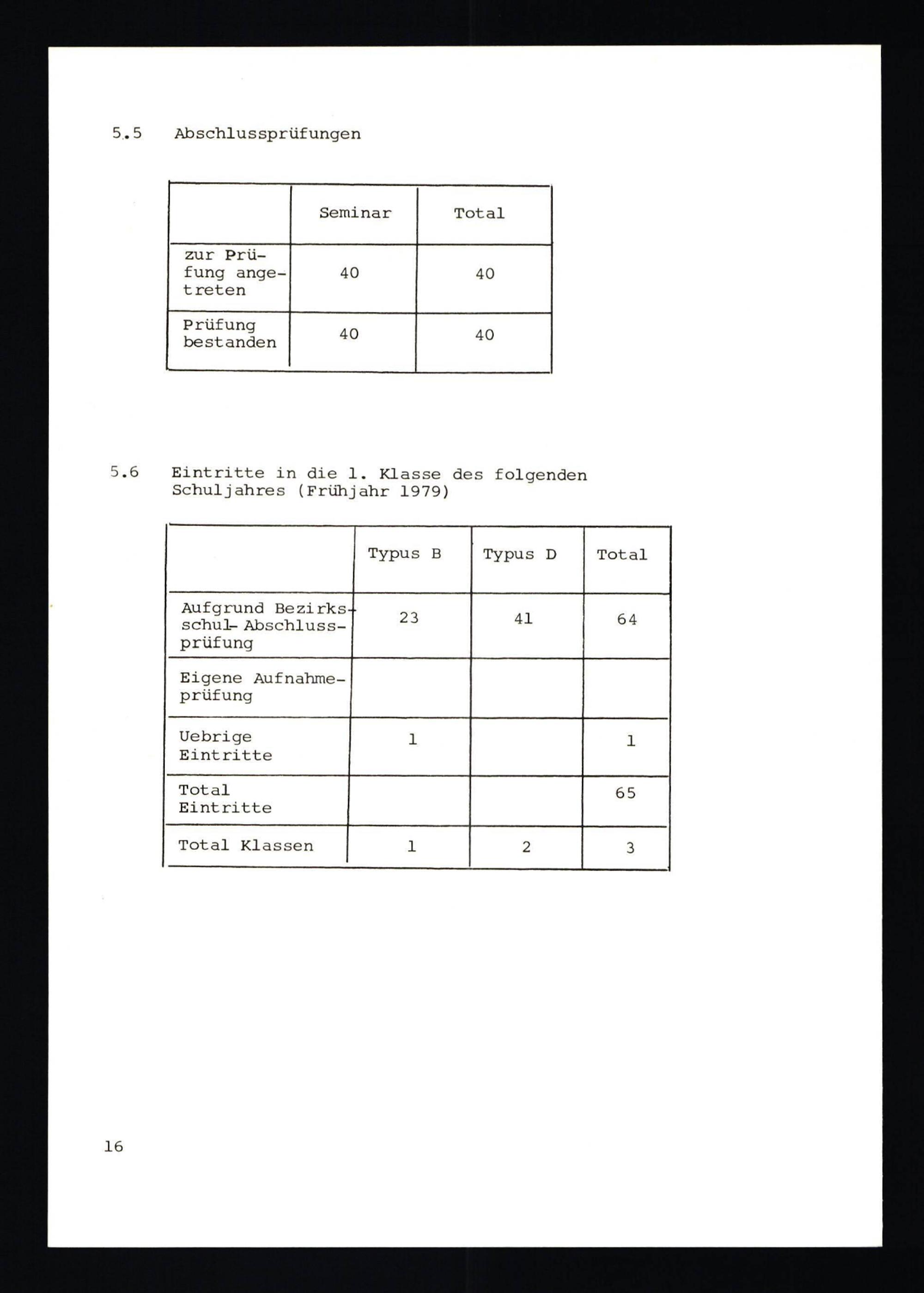 5.5 Abschlussprüfungen

|  | Seminar | Total |
|---|---|---|
| zur Prüfung angetreten | 40 | 40 |
| Prüfung bestanden | 40 | 40 |

5.6 Eintritte in die 1. Klasse des folgenden Schuljahres (Frühjahr 1979)

|  | Typus B | Typus D | Total |
|---|---|---|---|
| Aufgrund Bezirksschul- Abschlussprüfung | 23 | 41 | 64 |
| Eigene Aufnahmeprüfung |  |  |  |
| Uebrige Eintritte | 1 |  | 1 |
| Total Eintritte |  |  | 65 |
| Total Klassen | 1 | 2 | 3 |

16